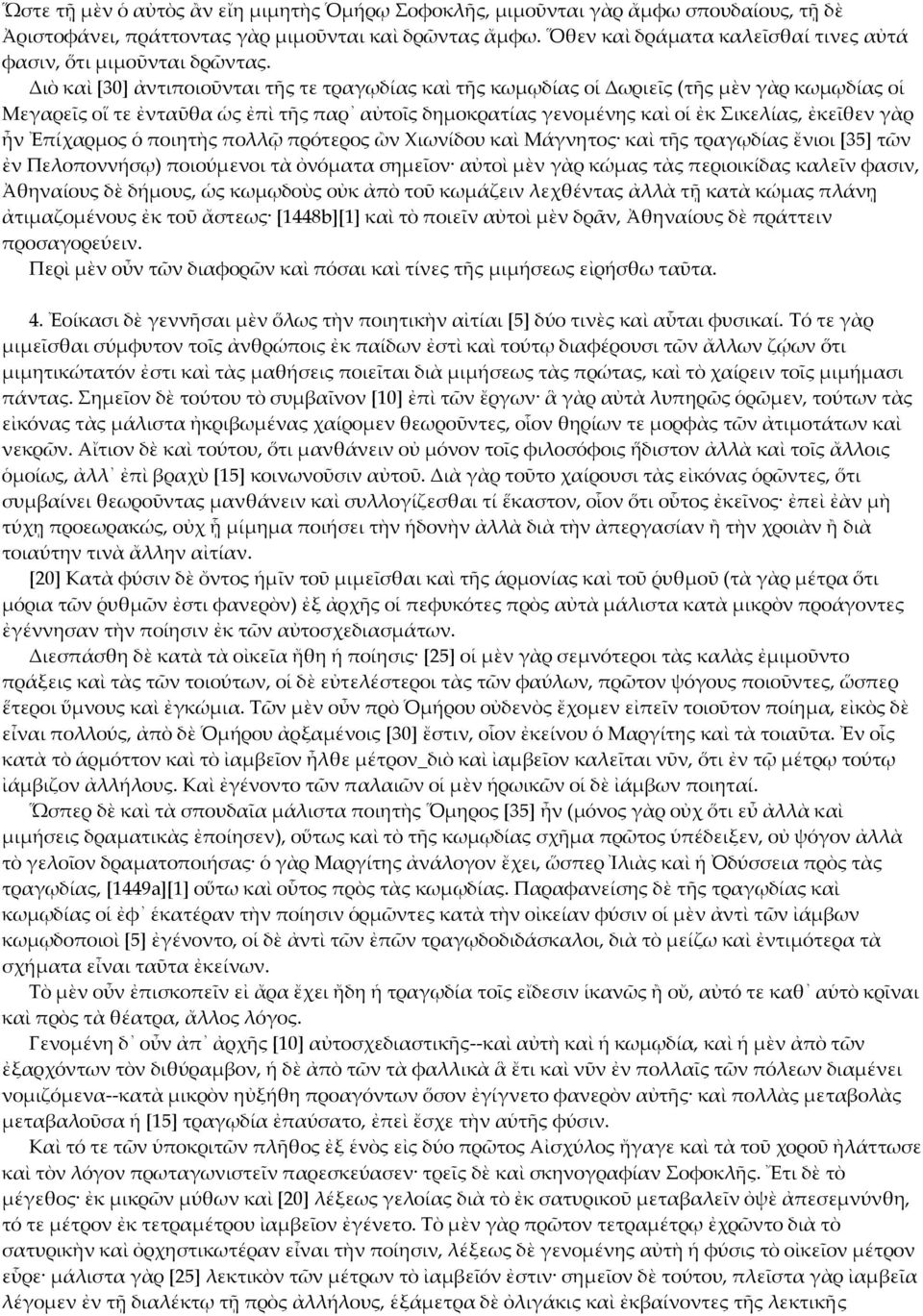 Ὥστε τῇ μὲν ὁ αὐτὸς ἂν εἴη μιμητὴς Ὁμήρῳ Σοφοκλῆς, μιμοῦνται γὰρ ἄμφω σπουδαίους, τῇ δὲ Ἀριστοφάνει, πράττοντας γὰρ μιμοῦνται καὶ δρῶντας ἄμφω. Ὅθεν καὶ δράματα καλεῖσθαί τινες αὐτά φασιν, ὅτι μιμοῦνται δρῶντας.

Διὸ καὶ [30] ἀντιποιοῦνται τῆς τε τραγῳδίας καὶ τῆς κωμῳδίας οἱ Δωριεῖς (τῆς μὲν γὰρ κωμῳδίας οἱ Μεγαρεῖς οἵ τε ἐνταῦθα ὡς ἐπὶ τῆς παρ᾽ αὐτοῖς δημοκρατίας γενομένης καὶ οἱ ἐκ Σικελίας, ἐκεῖθεν γὰρ ἦν Ἐπίχαρμος ὁ ποιητὴς πολλῷ πρότερος ὢν Χιωνίδου καὶ Μάγνητος· καὶ τῆς τραγῳδίας ἔνιοι [35] τῶν ἐν Πελοποννήσῳ) ποιούμενοι τὰ ὀνόματα σημεῖον· αὐτοὶ μὲν γὰρ κώμας τὰς περιοικίδας καλεῖν φασιν, Ἀθηναίους δὲ δήμους, ὡς κωμῳδοὺς οὐκ ἀπὸ τοῦ κωμάζειν λεχθέντας ἀλλὰ τῇ κατὰ κώμας πλάνῃ ἀτιμαζομένους ἐκ τοῦ ἄστεως· [1448b][1] καὶ τὸ ποιεῖν αὐτοὶ μὲν δρᾶν, Ἀθηναίους δὲ πράττειν προσαγορεύειν.

Περὶ μὲν οὖν τῶν διαφορῶν καὶ πόσαι καὶ τίνες τῆς μιμήσεως εἰρήσθω ταῦτα.

4. Ἐοίκασι δὲ γεννῆσαι μὲν ὅλως τὴν ποιητικὴν αἰτίαι [5] δύο τινὲς καὶ αὗται φυσικαί. Τό τε γὰρ μιμεῖσθαι σύμφυτον τοῖς ἀνθρώποις ἐκ παίδων ἐστὶ καὶ τούτῳ διαφέρουσι τῶν ἄλλων ζῴων ὅτι μιμητικώτατόν ἐστι καὶ τὰς μαθήσεις ποιεῖται διὰ μιμήσεως τὰς πρώτας, καὶ τὸ χαίρειν τοῖς μιμήμασι πάντας. Σημεῖον δὲ τούτου τὸ συμβαῖνον [10] ἐπὶ τῶν ἔργων· ἃ γὰρ αὐτὰ λυπηρῶς ὁρῶμεν, τούτων τὰς εἰκόνας τὰς μάλιστα ἠκριβωμένας χαίρομεν θεωροῦντες, οἷον θηρίων τε μορφὰς τῶν ἀτιμοτάτων καὶ νεκρῶν. Αἴτιον δὲ καὶ τούτου, ὅτι μανθάνειν οὐ μόνον τοῖς φιλοσόφοις ἥδιστον ἀλλὰ καὶ τοῖς ἄλλοις ὁμοίως, ἀλλ᾽ ἐπὶ βραχὺ [15] κοινωνοῦσιν αὐτοῦ. Διὰ γὰρ τοῦτο χαίρουσι τὰς εἰκόνας ὁρῶντες, ὅτι συμβαίνει θεωροῦντας μανθάνειν καὶ συλλογίζεσθαι τί ἕκαστον, οἷον ὅτι οὗτος ἐκεῖνος· ἐπεὶ ἐὰν μὴ τύχῃ προεωρακώς, οὐχ ᾗ μίμημα ποιήσει τὴν ἡδονὴν ἀλλὰ διὰ τὴν ἀπεργασίαν ἢ τὴν χροιὰν ἢ διὰ τοιαύτην τινὰ ἄλλην αἰτίαν.

[20] Κατὰ φύσιν δὲ ὄντος ἡμῖν τοῦ μιμεῖσθαι καὶ τῆς ἁρμονίας καὶ τοῦ ῥυθμοῦ (τὰ γὰρ μέτρα ὅτι μόρια τῶν ῥυθμῶν ἐστι φανερὸν) ἐξ ἀρχῆς οἱ πεφυκότες πρὸς αὐτὰ μάλιστα κατὰ μικρὸν προάγοντες ἐγέννησαν τὴν ποίησιν ἐκ τῶν αὐτοσχεδιασμάτων.

Διεσπάσθη δὲ κατὰ τὰ οἰκεῖα ἤθη ἡ ποίησις· [25] οἱ μὲν γὰρ σεμνότεροι τὰς καλὰς ἐμιμοῦντο πράξεις καὶ τὰς τῶν τοιούτων, οἱ δὲ εὐτελέστεροι τὰς τῶν φαύλων, πρῶτον ψόγους ποιοῦντες, ὥσπερ ἕτεροι ὕμνους καὶ ἐγκώμια. Τῶν μὲν οὖν πρὸ Ὁμήρου οὐδενὸς ἔχομεν εἰπεῖν τοιοῦτον ποίημα, εἰκὸς δὲ εἶναι πολλούς, ἀπὸ δὲ Ὁμήρου ἀρξαμένοις [30] ἔστιν, οἷον ἐκείνου ὁ Μαργίτης καὶ τὰ τοιαῦτα. Ἐν οἷς κατὰ τὸ ἁρμόττον καὶ τὸ ἰαμβεῖον ἦλθε μέτρον_διὸ καὶ ἰαμβεῖον καλεῖται νῦν, ὅτι ἐν τῷ μέτρῳ τούτῳ ἰάμβιζον ἀλλήλους. Καὶ ἐγένοντο τῶν παλαιῶν οἱ μὲν ἡρωικῶν οἱ δὲ ἰάμβων ποιηταί.

Ὥσπερ δὲ καὶ τὰ σπουδαῖα μάλιστα ποιητὴς Ὅμηρος [35] ἦν (μόνος γὰρ οὐχ ὅτι εὖ ἀλλὰ καὶ μιμήσεις δραματικὰς ἐποίησεν), οὕτως καὶ τὸ τῆς κωμῳδίας σχῆμα πρῶτος ὑπέδειξεν, οὐ ψόγον ἀλλὰ τὸ γελοῖον δραματοποιήσας· ὁ γὰρ Μαργίτης ἀνάλογον ἔχει, ὥσπερ Ἰλιὰς καὶ ἡ Ὀδύσσεια πρὸς τὰς τραγῳδίας, [1449a][1] οὕτω καὶ οὗτος πρὸς τὰς κωμῳδίας. Παραφανείσης δὲ τῆς τραγῳδίας καὶ κωμῳδίας οἱ ἐφ᾽ ἑκατέραν τὴν ποίησιν ὁρμῶντες κατὰ τὴν οἰκείαν φύσιν οἱ μὲν ἀντὶ τῶν ἰάμβων κωμῳδοποιοὶ [5] ἐγένοντο, οἱ δὲ ἀντὶ τῶν ἐπῶν τραγῳδοδιδάσκαλοι, διὰ τὸ μείζω καὶ ἐντιμότερα τὰ σχήματα εἶναι ταῦτα ἐκείνων.

Τὸ μὲν οὖν ἐπισκοπεῖν εἰ ἄρα ἔχει ἤδη ἡ τραγῳδία τοῖς εἴδεσιν ἱκανῶς ἢ οὔ, αὐτό τε καθ᾽ αὑτὸ κρῖναι καὶ πρὸς τὰ θέατρα, ἄλλος λόγος.

Γενομένη δ᾽ οὖν ἀπ᾽ ἀρχῆς [10] αὐτοσχεδιαστικῆς--καὶ αὐτὴ καὶ ἡ κωμῳδία, καὶ ἡ μὲν ἀπὸ τῶν ἐξαρχόντων τὸν διθύραμβον, ἡ δὲ ἀπὸ τῶν τὰ φαλλικὰ ἃ ἔτι καὶ νῦν ἐν πολλαῖς τῶν πόλεων διαμένει νομιζόμενα--κατὰ μικρὸν ηὐξήθη προαγόντων ὅσον ἐγίγνετο φανερὸν αὐτῆς· καὶ πολλὰς μεταβολὰς μεταβαλοῦσα ἡ [15] τραγῳδία ἐπαύσατο, ἐπεὶ ἔσχε τὴν αὑτῆς φύσιν.

Καὶ τό τε τῶν ὑποκριτῶν πλῆθος ἐξ ἑνὸς εἰς δύο πρῶτος Αἰσχύλος ἤγαγε καὶ τὰ τοῦ χοροῦ ἠλάττωσε καὶ τὸν λόγον πρωταγωνιστεῖν παρεσκεύασεν· τρεῖς δὲ καὶ σκηνογραφίαν Σοφοκλῆς. Ἔτι δὲ τὸ μέγεθος· ἐκ μικρῶν μύθων καὶ [20] λέξεως γελοίας διὰ τὸ ἐκ σατυρικοῦ μεταβαλεῖν ὀψὲ ἀπεσεμνύνθη, τό τε μέτρον ἐκ τετραμέτρου ἰαμβεῖον ἐγένετο. Τὸ μὲν γὰρ πρῶτον τετραμέτρῳ ἐχρῶντο διὰ τὸ σατυρικὴν καὶ ὀρχηστικωτέραν εἶναι τὴν ποίησιν, λέξεως δὲ γενομένης αὐτὴ ἡ φύσις τὸ οἰκεῖον μέτρον εὗρε· μάλιστα γὰρ [25] λεκτικὸν τῶν μέτρων τὸ ἰαμβεῖόν ἐστιν· σημεῖον δὲ τούτου, πλεῖστα γὰρ ἰαμβεῖα λέγομεν ἐν τῇ διαλέκτῳ τῇ πρὸς ἀλλήλους, ἑξάμετρα δὲ ὀλιγάκις καὶ ἐκβαίνοντες τῆς λεκτικῆς